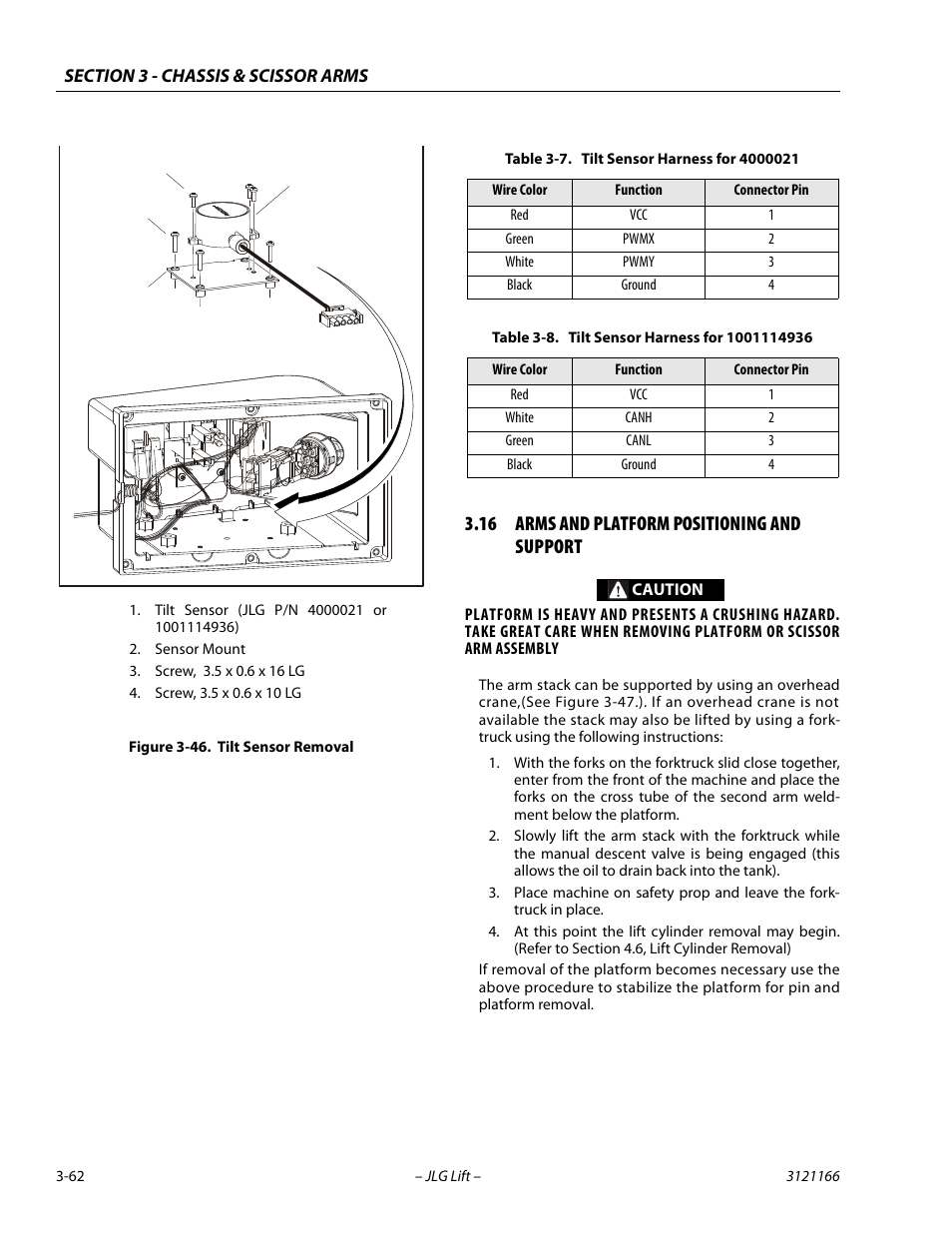 SECTION 3 - CHASSIS & SCISSOR ARMS

1. Tilt Sensor (JLG P/N 4000021 or 1001114936)
2. Sensor Mount
3. Screw, 3.5 x 0.6 x 16 LG
4. Screw, 3.5 x 0.6 x 10 LG

Figure 3-46. Tilt Sensor Removal

Table 3-7. Tilt Sensor Harness for 4000021

| Wire Color | Function | Connector Pin |
|---|---|---|
| Red | VCC | 1 |
| Green | PWMX | 2 |
| White | PWMY | 3 |
| Black | Ground | 4 |

Table 3-8. Tilt Sensor Harness for 1001114936

| Wire Color | Function | Connector Pin |
|---|---|---|
| Red | VCC | 1 |
| White | CANH | 2 |
| Green | CANL | 3 |
| Black | Ground | 4 |

3.16 ARMS AND PLATFORM POSITIONING AND SUPPORT

CAUTION

PLATFORM IS HEAVY AND PRESENTS A CRUSHING HAZARD. TAKE GREAT CARE WHEN REMOVING PLATFORM OR SCISSOR ARM ASSEMBLY

The arm stack can be supported by using an overhead crane,(See Figure 3-47.). If an overhead crane is not available the stack may also be lifted by using a forktruck using the following instructions:

1. With the forks on the forktruck slid close together, enter from the front of the machine and place the forks on the cross tube of the second arm weldment below the platform.
2. Slowly lift the arm stack with the forktruck while the manual descent valve is being engaged (this allows the oil to drain back into the tank).
3. Place machine on safety prop and leave the forktruck in place.
4. At this point the lift cylinder removal may begin. (Refer to Section 4.6, Lift Cylinder Removal)

If removal of the platform becomes necessary use the above procedure to stabilize the platform for pin and platform removal.

3-62 – JLG Lift – 3121166